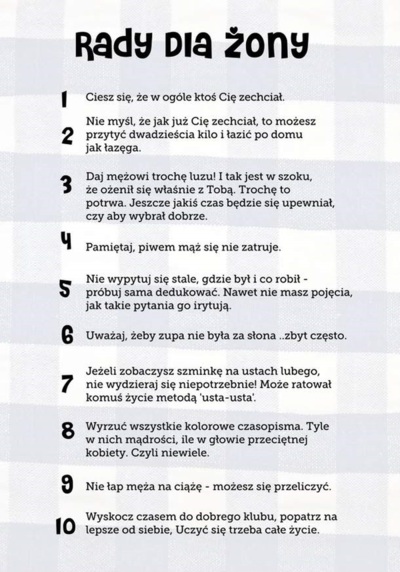 Rady dla żony

1 Ciesz się, że w ogóle ktoś Cię zechciał.

2 Nie myśl, że jak już Cię zechciał, to możesz przytyć dwadzieścia kilo i łazić po domu jak łazęga.

3 Daj mężowi trochę luzu! I tak jest w szoku, że ożenił się właśnie z Tobą. Trochę to potrwa. Jeszcze jakiś czas będzie się upewniał, czy aby wybrał dobrze.

4 Pamiętaj, piwem mąż się nie zatruje.

5 Nie wypytuj się stale, gdzie był i co robił - próbuj sama dedukować. Nawet nie masz pojęcia, jak takie pytania go irytują.

6 Uważaj, żeby zupa nie była za słona ..zbyt często.

7 Jeżeli zobaczysz szminkę na ustach lubego, nie wydzieraj się niepotrzebnie! Może ratował komuś życie metodą 'usta-usta'.

8 Wyrzuć wszystkie kolorowe czasopisma. Tyle w nich mądrości, ile w głowie przeciętnej kobiety. Czyli niewiele.

9 Nie łap męża na ciążę - możesz się przeliczyć.

10 Wyskocz czasem do dobrego klubu, popatrz na lepsze od siebie, Uczyć się trzeba całe życie.